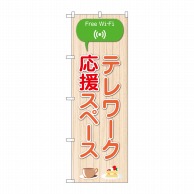 Free Wi-Fi

テレワーク
応援スペース